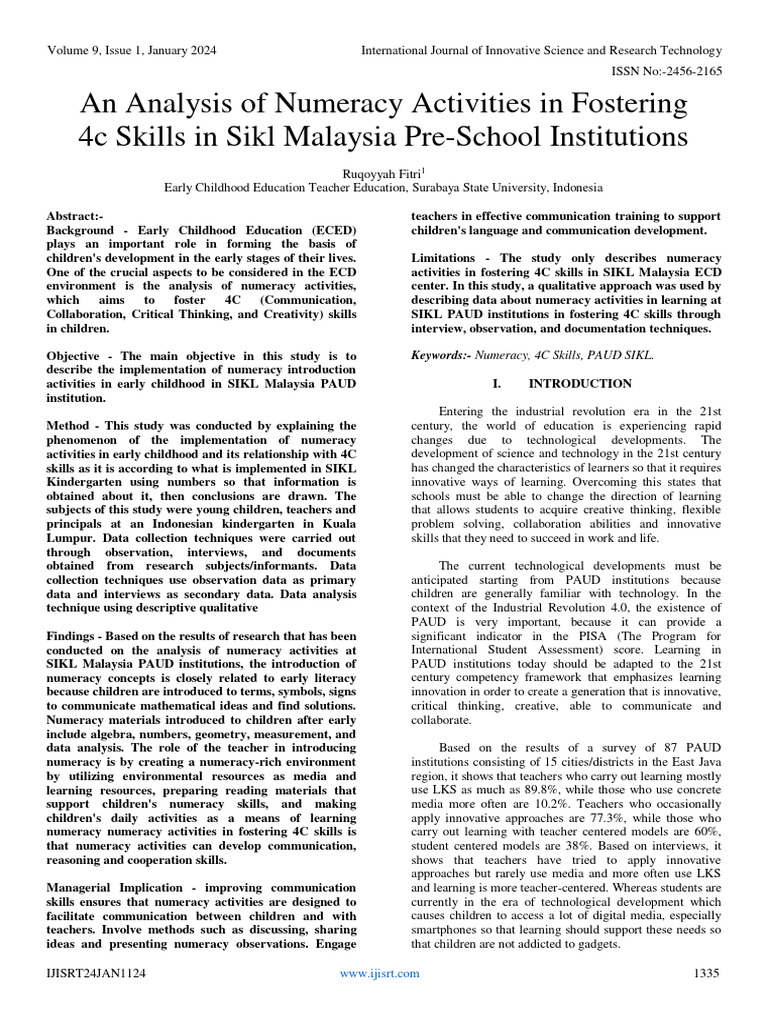 Volume 9, Issue 1, January 2024

International Journal of Innovative Science and Research Technology

ISSN No:-2456-2165

An Analysis of Numeracy Activities in Fostering 4c Skills in Sikl Malaysia Pre-School Institutions

Ruqoyyah Fitri$^1$
Early Childhood Education Teacher Education, Surabaya State University, Indonesia

Abstract:-
Background - Early Childhood Education (ECED) plays an important role in forming the basis of children's development in the early stages of their lives. One of the crucial aspects to be considered in the ECD environment is the analysis of numeracy activities, which aims to foster 4C (Communication, Collaboration, Critical Thinking, and Creativity) skills in children.

Objective - The main objective in this study is to describe the implementation of numeracy introduction activities in early childhood in SIKL Malaysia PAUD institution.

Method - This study was conducted by explaining the phenomenon of the implementation of numeracy activities in early childhood and its relationship with 4C skills as it is according to what is implemented in SIKL Kindergarten using numbers so that information is obtained about it, then conclusions are drawn. The subjects of this study were young children, teachers and principals at an Indonesian kindergarten in Kuala Lumpur. Data collection techniques were carried out through observation, interviews, and documents obtained from research subjects/informants. Data collection techniques use observation data as primary data and interviews as secondary data. Data analysis technique using descriptive qualitative

Findings - Based on the results of research that has been conducted on the analysis of numeracy activities at SIKL Malaysia PAUD institutions, the introduction of numeracy concepts is closely related to early literacy because children are introduced to terms, symbols, signs to communicate mathematical ideas and find solutions. Numeracy materials introduced to children after early include algebra, numbers, geometry, measurement, and data analysis. The role of the teacher in introducing numeracy is by creating a numeracy-rich environment by utilizing environmental resources as media and learning resources, preparing reading materials that support children's numeracy skills, and making children's daily activities as a means of learning numeracy numeracy activities in fostering 4C skills is that numeracy activities can develop communication, reasoning and cooperation skills.

Managerial Implication - improving communication skills ensures that numeracy activities are designed to facilitate communication between children and with teachers. Involve methods such as discussing, sharing ideas and presenting numeracy observations. Engage teachers in effective communication training to support children's language and communication development.

Limitations - The study only describes numeracy activities in fostering 4C skills in SIKL Malaysia ECD center. In this study, a qualitative approach was used by describing data about numeracy activities in learning at SIKL PAUD institutions in fostering 4C skills through interview, observation, and documentation techniques.

Keywords:- Numeracy, 4C Skills, PAUD SIKL.

I. INTRODUCTION

Entering the industrial revolution era in the 21st century, the world of education is experiencing rapid changes due to technological developments. The development of science and technology in the 21st century has changed the characteristics of learners so that it requires innovative ways of learning. Overcoming this states that schools must be able to change the direction of learning that allows students to acquire creative thinking, flexible problem solving, collaboration abilities and innovative skills that they need to succeed in work and life.

The current technological developments must be anticipated starting from PAUD institutions because children are generally familiar with technology. In the context of the Industrial Revolution 4.0, the existence of PAUD is very important, because it can provide a significant indicator in the PISA (The Program for International Student Assessment) score. Learning in PAUD institutions today should be adapted to the 21st century competency framework that emphasizes learning innovation in order to create a generation that is innovative, critical thinking, creative, able to communicate and collaborate.

Based on the results of a survey of 87 PAUD institutions consisting of 15 cities/districts in the East Java region, it shows that teachers who carry out learning mostly use LKS as much as 89.8%, while those who use concrete media more often are 10.2%. Teachers who occasionally apply innovative approaches are 77.3%, while those who carry out learning with teacher centered models are 60%, student centered models are 38%. Based on interviews, it shows that teachers have tried to apply innovative approaches but rarely use media and more often use LKS and learning is more teacher-centered. Whereas students are currently in the era of technological development which causes children to access a lot of digital media, especially smartphones so that learning should support these needs so that children are not addicted to gadgets.

IJISRT24JAN1124

www.ijisrt.com

1335